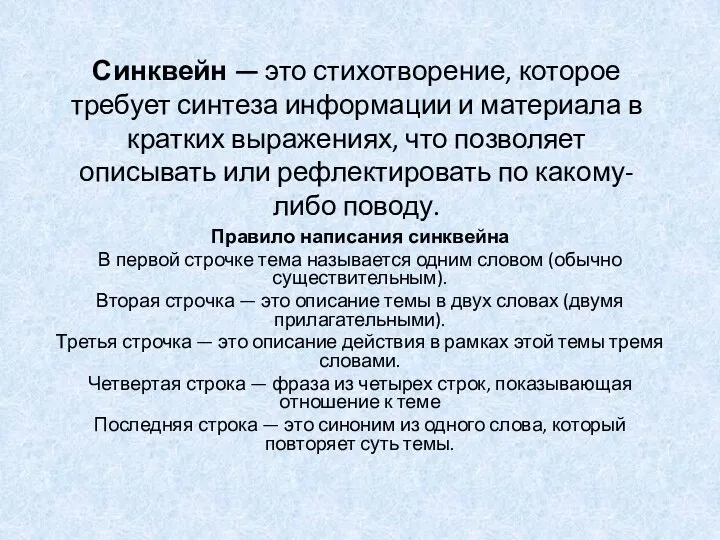 Синквейн — это стихотворение, которое требует синтеза информации и материала в кратких выражениях, что позволяет описывать или рефлектировать по какому-либо поводу.

Правило написания синквейна

В первой строчке тема называется одним словом (обычно существительным).

Вторая строчка — это описание темы в двух словах (двумя прилагательными).

Третья строчка — это описание действия в рамках этой темы тремя словами.

Четвертая строка — фраза из четырех строк, показывающая отношение к теме

Последняя строка — это синоним из одного слова, который повторяет суть темы.